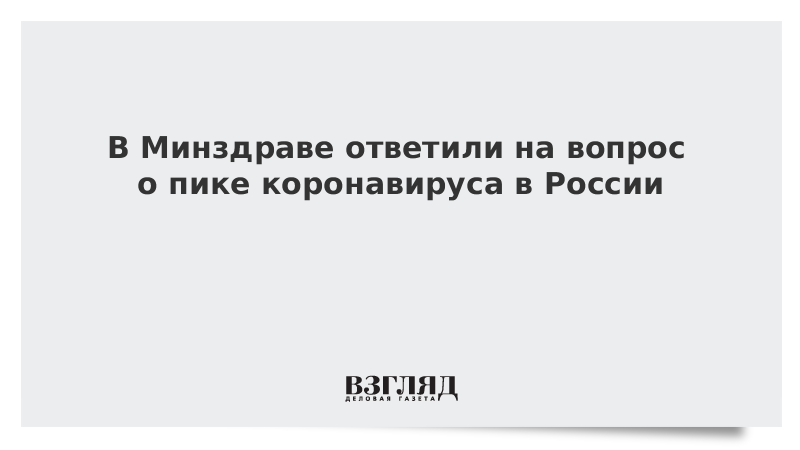 В Минздраве ответили на вопрос о пике коронавируса в России

ВЗГЛЯД
ДЕЛОВАЯ ГАЗЕТА